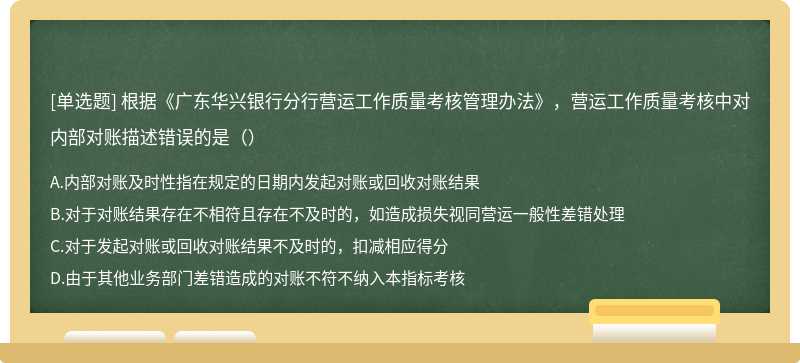 [单选题] 根据《广东华兴银行分行营运工作质量考核管理办法》，营运工作质量考核中对内部对账描述错误的是（）

A.内部对账及时性指在规定的日期内发起对账或回收对账结果
B.对于对账结果存在不相符且存在不及时的，如造成损失视同营运一般性差错处理
C.对于发起对账或回收对账结果不及时的，扣减相应得分
D.由于其他业务部门差错造成的对账不符不纳入本指标考核